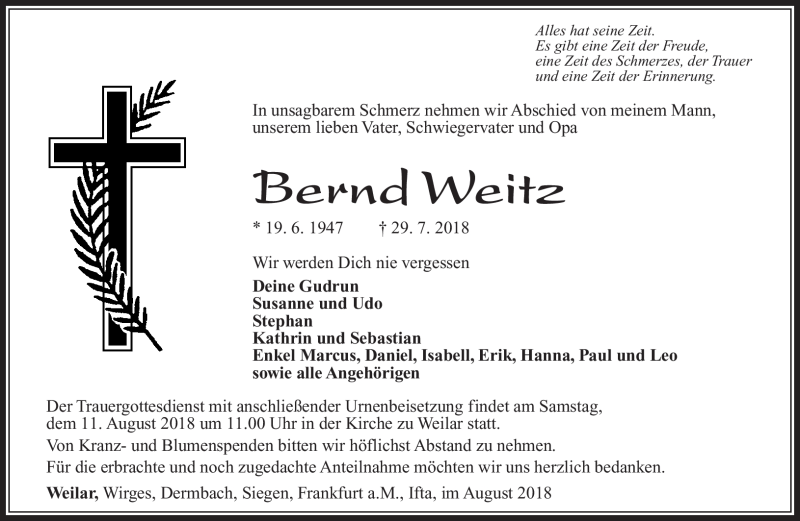 Alles hat seine Zeit.
Es gibt eine Zeit der Freude,
eine Zeit des Schmerzes, der Trauer
und eine Zeit der Erinnerung.

In unsagbarem Schmerz nehmen wir Abschied von meinem Mann, unserem lieben Vater, Schwiegervater und Opa

Bernd Weitz

* 19. 6. 1947 † 29. 7. 2018

Wir werden Dich nie vergessen

Deine Gudrun
Susanne und Udo
Stephan
Kathrin und Sebastian
Enkel Marcus, Daniel, Isabell, Erik, Hanna, Paul und Leo
sowie alle Angehörigen

Der Trauergottesdienst mit anschließender Urnenbeisetzung findet am Samstag, dem 11. August 2018 um 11.00 Uhr in der Kirche zu Weilar statt.

Von Kranz- und Blumenspenden bitten wir höflichst Abstand zu nehmen.

Für die erbrachte und noch zugedachte Anteilnahme möchten wir uns herzlich bedanken.

Weilar, Wirges, Dermbach, Siegen, Frankfurt a.M., Ifta, im August 2018